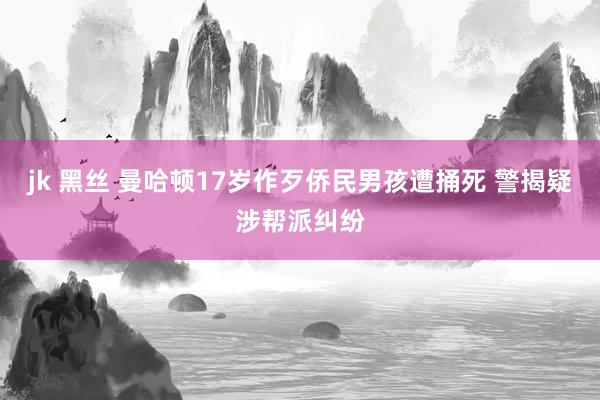 jk 黑丝 曼哈顿17岁作歹侨民男孩遭捅死 警揭疑涉帮派纠纷